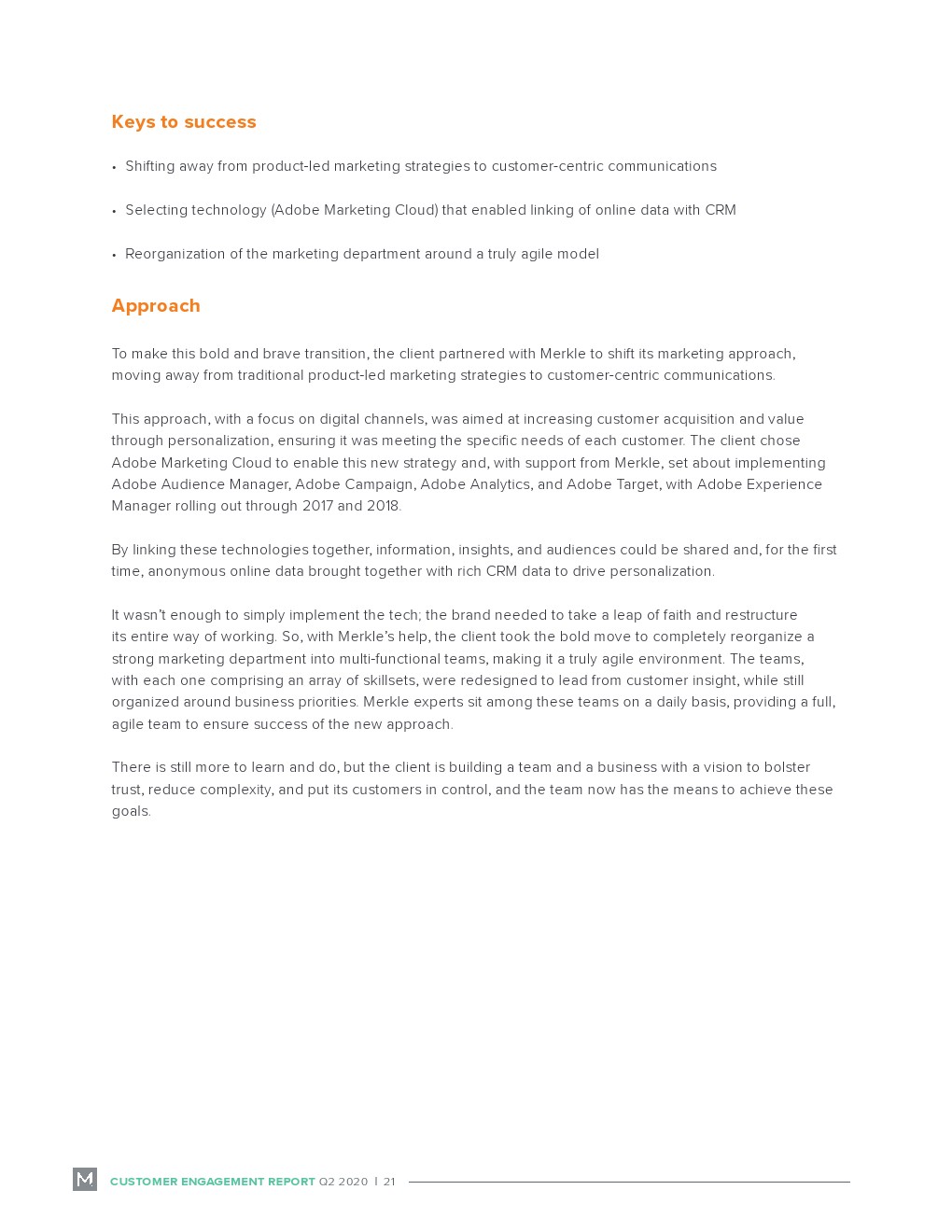 Keys to success

• Shifting away from product-led marketing strategies to customer-centric communications

• Selecting technology (Adobe Marketing Cloud) that enabled linking of online data with CRM

• Reorganization of the marketing department around a truly agile model

Approach

To make this bold and brave transition, the client partnered with Merkle to shift its marketing approach, moving away from traditional product-led marketing strategies to customer-centric communications.

This approach, with a focus on digital channels, was aimed at increasing customer acquisition and value through personalization, ensuring it was meeting the specific needs of each customer. The client chose Adobe Marketing Cloud to enable this new strategy and, with support from Merkle, set about implementing Adobe Audience Manager, Adobe Campaign, Adobe Analytics, and Adobe Target, with Adobe Experience Manager rolling out through 2017 and 2018.

By linking these technologies together, information, insights, and audiences could be shared and, for the first time, anonymous online data brought together with rich CRM data to drive personalization.

It wasn't enough to simply implement the tech; the brand needed to take a leap of faith and restructure its entire way of working. So, with Merkle's help, the client took the bold move to completely reorganize a strong marketing department into multi-functional teams, making it a truly agile environment. The teams, with each one comprising an array of skillsets, were redesigned to lead from customer insight, while still organized around business priorities. Merkle experts sit among these teams on a daily basis, providing a full, agile team to ensure success of the new approach.

There is still more to learn and do, but the client is building a team and a business with a vision to bolster trust, reduce complexity, and put its customers in control, and the team now has the means to achieve these goals.

M CUSTOMER ENGAGEMENT REPORT Q2 2020 | 21